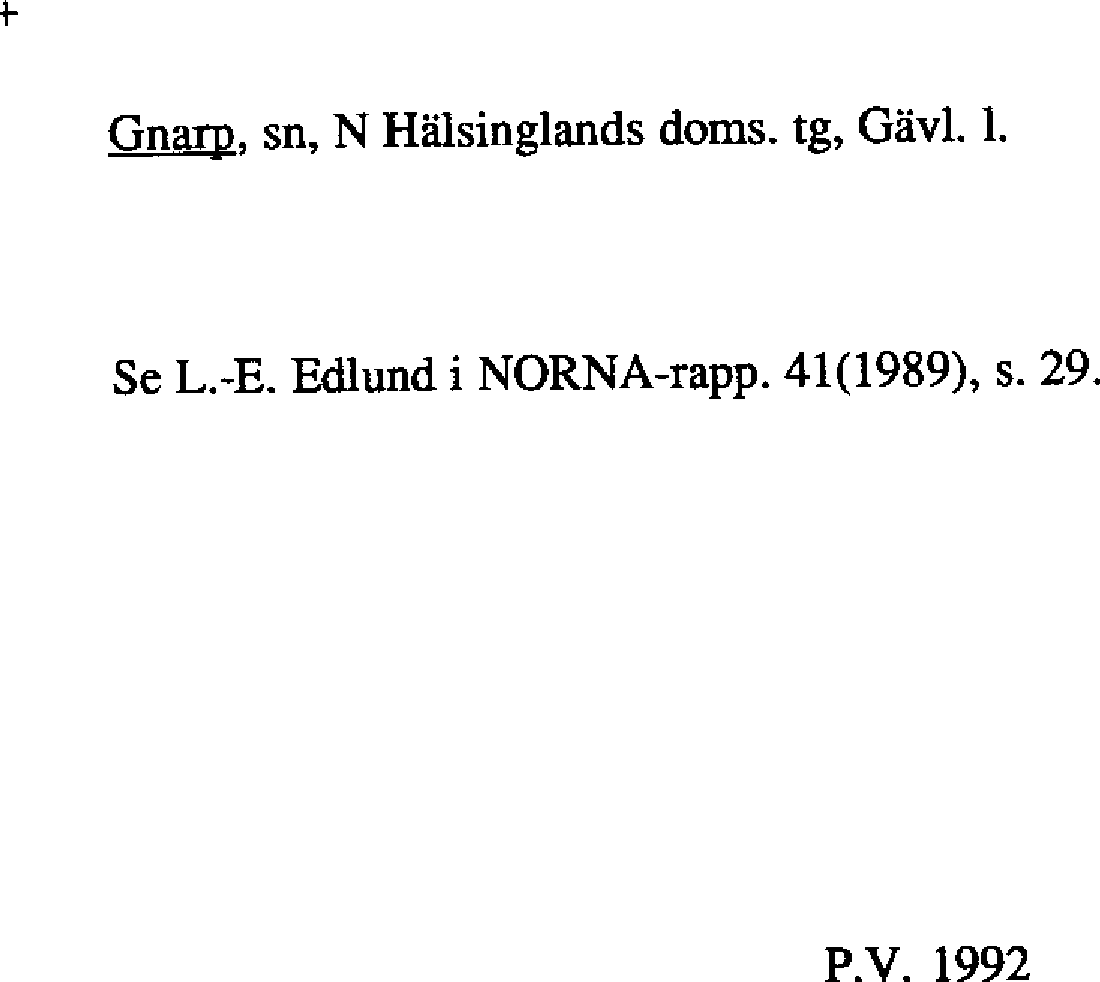 +

Gnarp, sn, N Hälsinglands doms. tg, Gävl. l.

Se L.-E. Edlund i NORNA-rapp. 41(1989), s. 29.

P.V. 1992